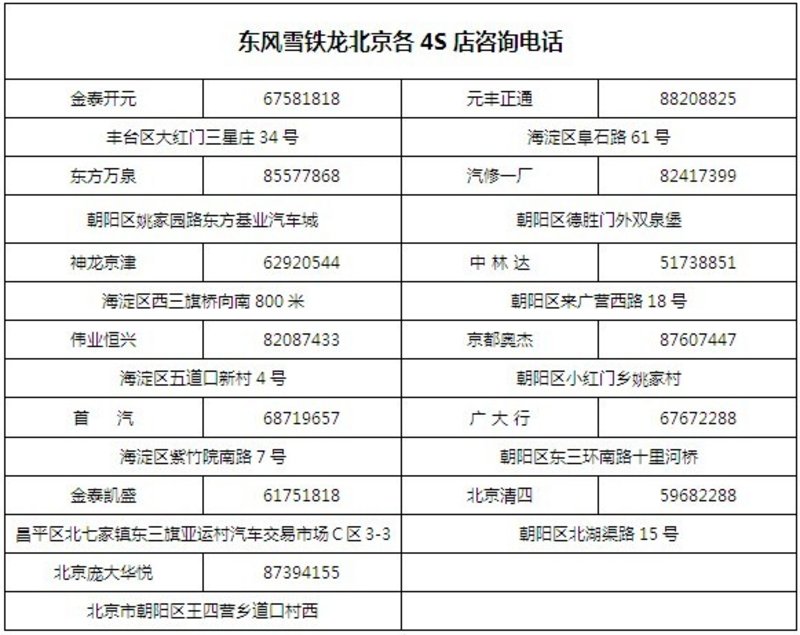 东风雪铁龙北京各 4S 店咨询电话

| 金泰开元 | 67581818 | 元丰正通 | 88208825 |
|---|---|---|---|
| 丰台区大红门三星庄 34 号 | | 海淀区阜石路 61 号 | |
| 东方万泉 | 85577868 | 汽修一厂 | 82417399 |
| 朝阳区姚家园路东方基业汽车城 | | 朝阳区德胜门外双泉堡 | |
| 神龙京津 | 62920544 | 中 林 达 | 51738851 |
| 海淀区西三旗桥向南 800 米 | | 朝阳区来广营西路 18 号 | |
| 伟业恒兴 | 82087433 | 京都奥杰 | 87607447 |
| 海淀区五道口新村 4 号 | | 朝阳区小红门乡姚家村 | |
| 首 汽 | 68719657 | 广 大 行 | 67672288 |
| 海淀区紫竹院南路 7 号 | | 朝阳区东三环南路十里河桥 | |
| 金泰凯盛 | 61751818 | 北京清四 | 59682288 |
| 昌平区北七家镇东三旗亚运村汽车交易市场 C 区 3-3 | | 朝阳区北湖渠路 15 号 | |
| 北京庞大华悦 | 87394155 | | |
| 北京市朝阳区王四营乡道口村西 | | | |